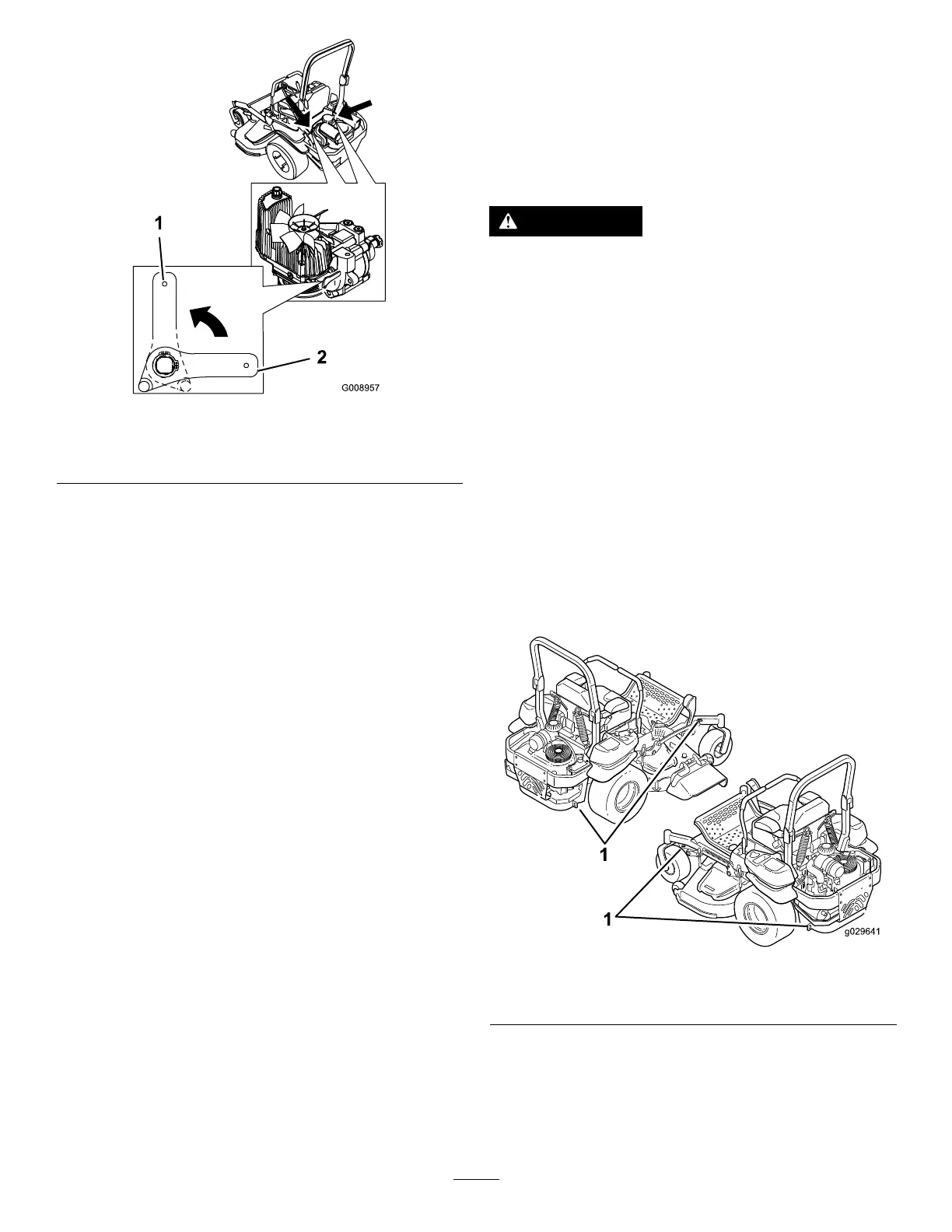 1

2

G008957

1

1

g029641